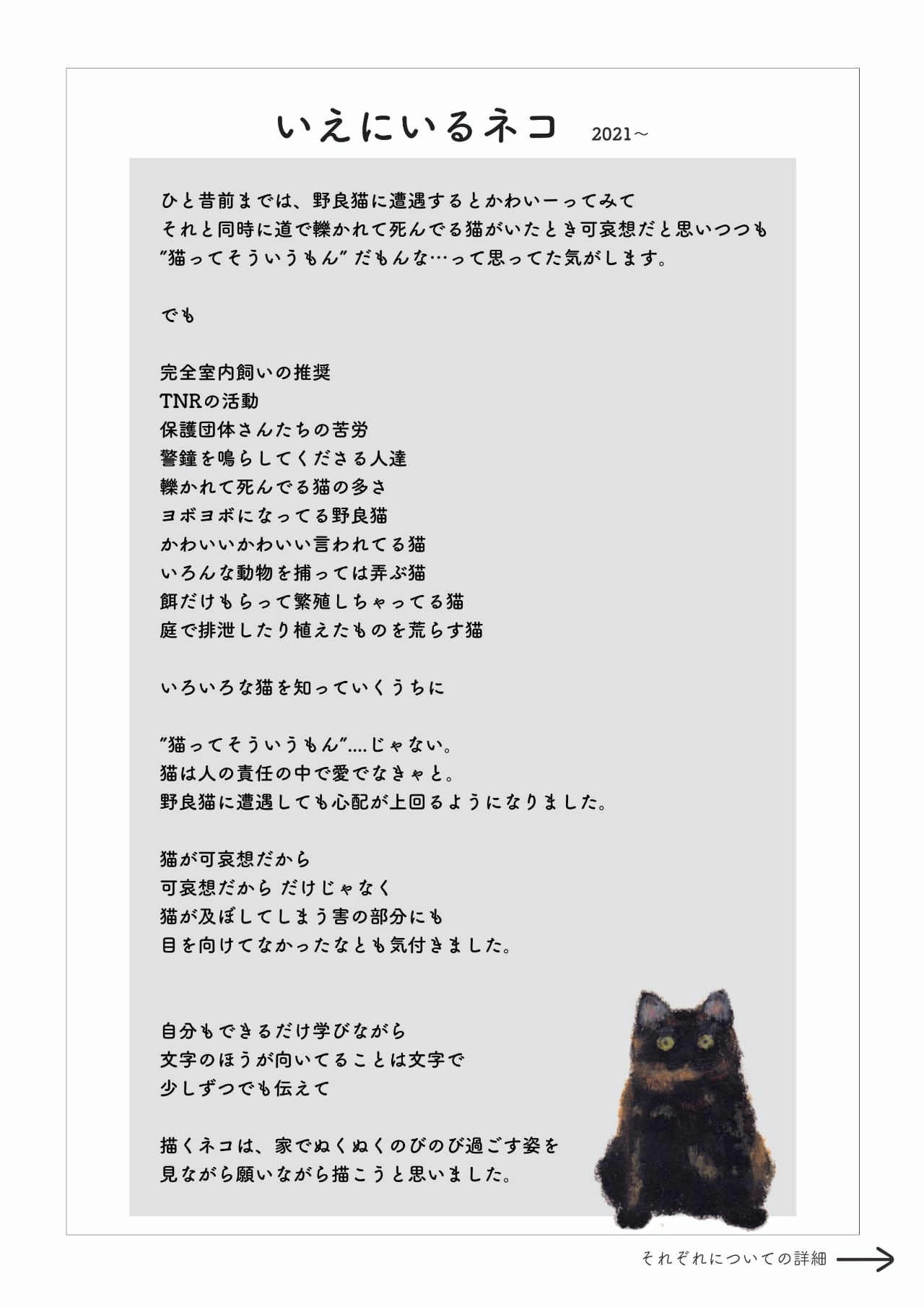 いえにいるネコ 2021〜

ひと昔前までは、野良猫に遭遇するとかわいーってみて
それと同時に道で轢かれて死んでる猫がいたとき可哀想だと思いつつも
”猫ってそういうもん” だもんな…って思ってた気がします。

でも

完全室内飼いの推奨
TNRの活動
保護団体さんたちの苦労
警鐘を鳴らしてくださる人達
轢かれて死んでる猫の多さ
ヨボヨボになってる野良猫
かわいいかわいい言われてる猫
いろんな動物を捕っては弄ぶ猫
餌だけもらって繁殖しちゃってる猫
庭で排泄したり植えたものを荒らす猫

いろいろな猫を知っていくうちに

”猫ってそういうもん”....じゃない。
猫は人の責任の中で愛でなきゃと。
野良猫に遭遇しても心配が上回るようになりました。

猫が可哀想だから
可哀想だから だけじゃなく
猫が及ぼしてしまう害の部分にも
目を向けてなかったなとも気付きました。

自分もできるだけ学びながら
文字のほうが向いてることは文字で
少しずつでも伝えて

描くネコは、家でぬくぬくのびのび過ごす姿を
見ながら願いながら描こうと思いました。

それぞれについての詳細